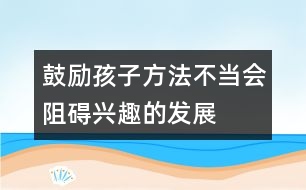 鼓励孩子方法不当会阻碍兴趣的发展